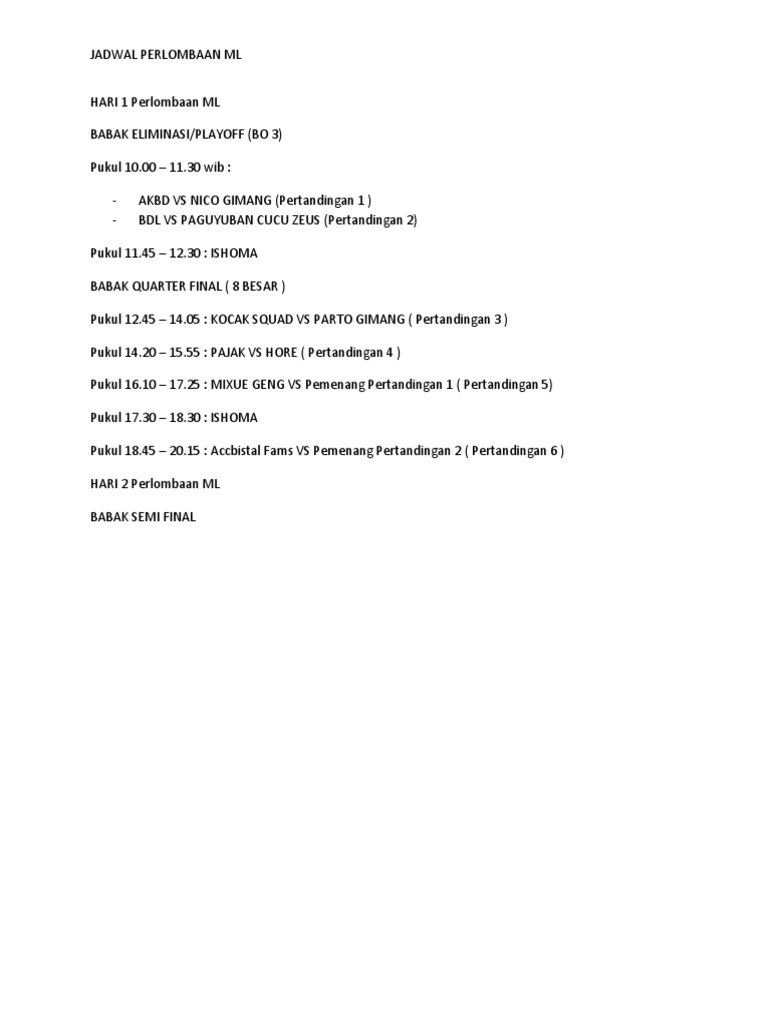 JADWAL PERLOMBAAN ML

HARI 1 Perlombaan ML

BABAK ELIMINASI/PLAYOFF (BO 3)

Pukul 10.00 – 11.30 wib :

- AKBD VS NICO GIMANG (Pertandingan 1 )
- BDL VS PAGUYUBAN CUCU ZEUS (Pertandingan 2)

Pukul 11.45 – 12.30 : ISHOMA

BABAK QUARTER FINAL ( 8 BESAR )

Pukul 12.45 – 14.05 : KOCAK SQUAD VS PARTO GIMANG ( Pertandingan 3 )

Pukul 14.20 – 15.55 : PAJAK VS HORE ( Pertandingan 4 )

Pukul 16.10 – 17.25 : MIXUE GENG VS Pemenang Pertandingan 1 ( Pertandingan 5)

Pukul 17.30 – 18.30 : ISHOMA

Pukul 18.45 – 20.15 : Accbistal Fams VS Pemenang Pertandingan 2 ( Pertandingan 6 )

HARI 2 Perlombaan ML

BABAK SEMI FINAL